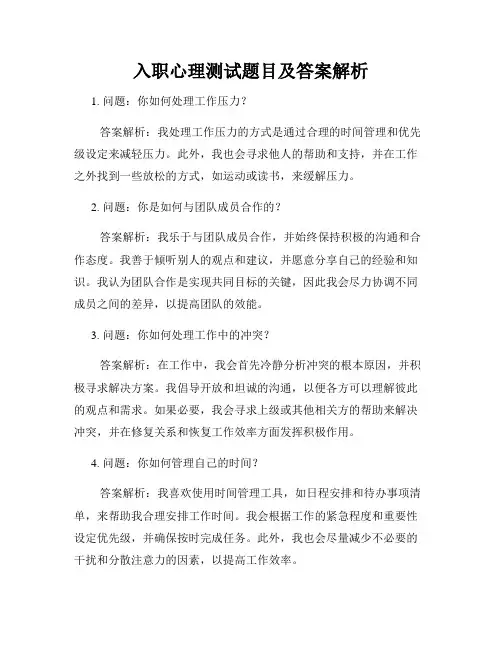 入职心理测试题目及答案解析

1. 问题：你如何处理工作压力？

答案解析：我处理工作压力的方式是通过合理的时间管理和优先级设定来减轻压力。此外，我也会寻求他人的帮助和支持，并在工作之外找到一些放松的方式，如运动或读书，来缓解压力。

2. 问题：你是如何与团队成员合作的？

答案解析：我乐于与团队成员合作，并始终保持积极的沟通和合作态度。我善于倾听别人的观点和建议，并愿意分享自己的经验和知识。我认为团队合作是实现共同目标的关键，因此我会尽力协调不同成员之间的差异，以提高团队的效能。

3. 问题：你如何处理工作中的冲突？

答案解析：在工作中，我会首先冷静分析冲突的根本原因，并积极寻求解决方案。我倡导开放和坦诚的沟通，以便各方可以理解彼此的观点和需求。如果必要，我会寻求上级或其他相关方的帮助来解决冲突，并在修复关系和恢复工作效率方面发挥积极作用。

4. 问题：你如何管理自己的时间？

答案解析：我喜欢使用时间管理工具，如日程安排和待办事项清单，来帮助我合理安排工作时间。我会根据工作的紧急程度和重要性设定优先级，并确保按时完成任务。此外，我也会尽量减少不必要的干扰和分散注意力的因素，以提高工作效率。